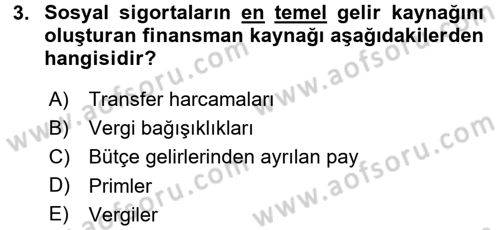 3. Sosyal sigortaların en temel gelir kaynağını oluşturan finansman kaynağı aşağıdakilerden hangisidir?

A) Transfer harcamaları
B) Vergi bağışıklıkları
C) Bütçe gelirlerinden ayrılan pay
D) Primler
E) Vergiler

www.aofsoru.com
www.aofsoru.com
www.aofsoru.com
www.aofsoru.com